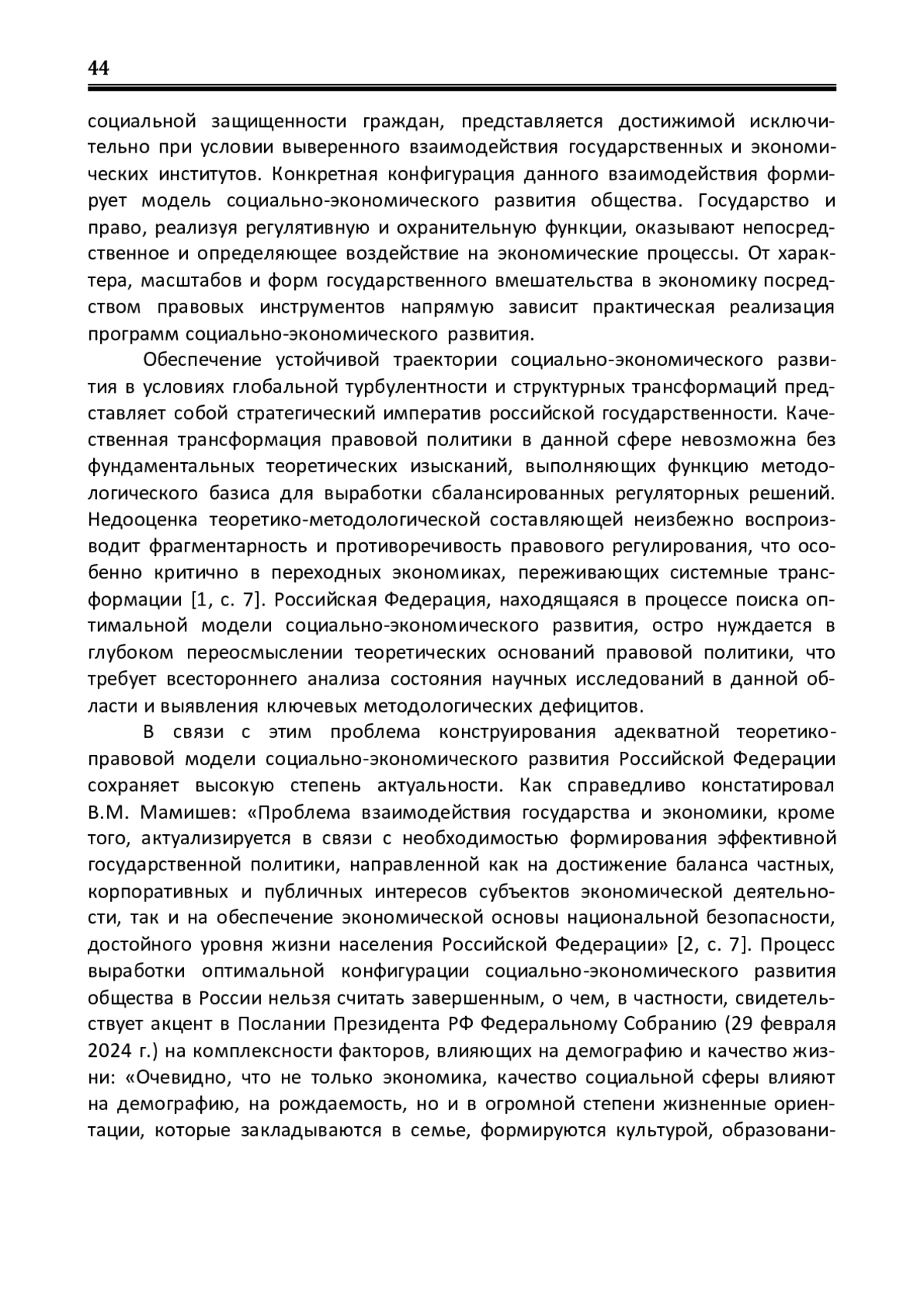 44

социальной защищенности граждан, представляется достижимой исключительно при условии выверенного взаимодействия государственных и экономических институтов. Конкретная конфигурация данного взаимодействия формирует модель социально-экономического развития общества. Государство и право, реализуя регулятивную и охранительную функции, оказывают непосредственное и определяющее воздействие на экономические процессы. От характера, масштабов и форм государственного вмешательства в экономику посредством правовых инструментов напрямую зависит практическая реализация программ социально-экономического развития.

Обеспечение устойчивой траектории социально-экономического развития в условиях глобальной турбулентности и структурных трансформаций представляет собой стратегический императив российской государственности. Качественная трансформация правовой политики в данной сфере невозможна без фундаментальных теоретических изысканий, выполняющих функцию методологического базиса для выработки сбалансированных регуляторных решений. Недооценка теоретико-методологической составляющей неизбежно воспроизводит фрагментарность и противоречивость правового регулирования, что особенно критично в переходных экономиках, переживающих системные трансформации [1, с. 7]. Российская Федерация, находящаяся в процессе поиска оптимальной модели социально-экономического развития, остро нуждается в глубоком переосмыслении теоретических оснований правовой политики, что требует всестороннего анализа состояния научных исследований в данной области и выявления ключевых методологических дефицитов.

В связи с этим проблема конструирования адекватной теоретико-правовой модели социально-экономического развития Российской Федерации сохраняет высокую степень актуальности. Как справедливо констатировал В.М. Мамишев: «Проблема взаимодействия государства и экономики, кроме того, актуализируется в связи с необходимостью формирования эффективной государственной политики, направленной как на достижение баланса частных, корпоративных и публичных интересов субъектов экономической деятельности, так и на обеспечение экономической основы национальной безопасности, достойного уровня жизни населения Российской Федерации» [2, с. 7]. Процесс выработки оптимальной конфигурации социально-экономического развития общества в России нельзя считать завершенным, о чем, в частности, свидетельствует акцент в Послании Президента РФ Федеральному Собранию (29 февраля 2024 г.) на комплексности факторов, влияющих на демографию и качество жизни: «Очевидно, что не только экономика, качество социальной сферы влияют на демографию, на рождаемость, но и в огромной степени жизненные ориентации, которые закладываются в семье, формируются культурой, образовани-